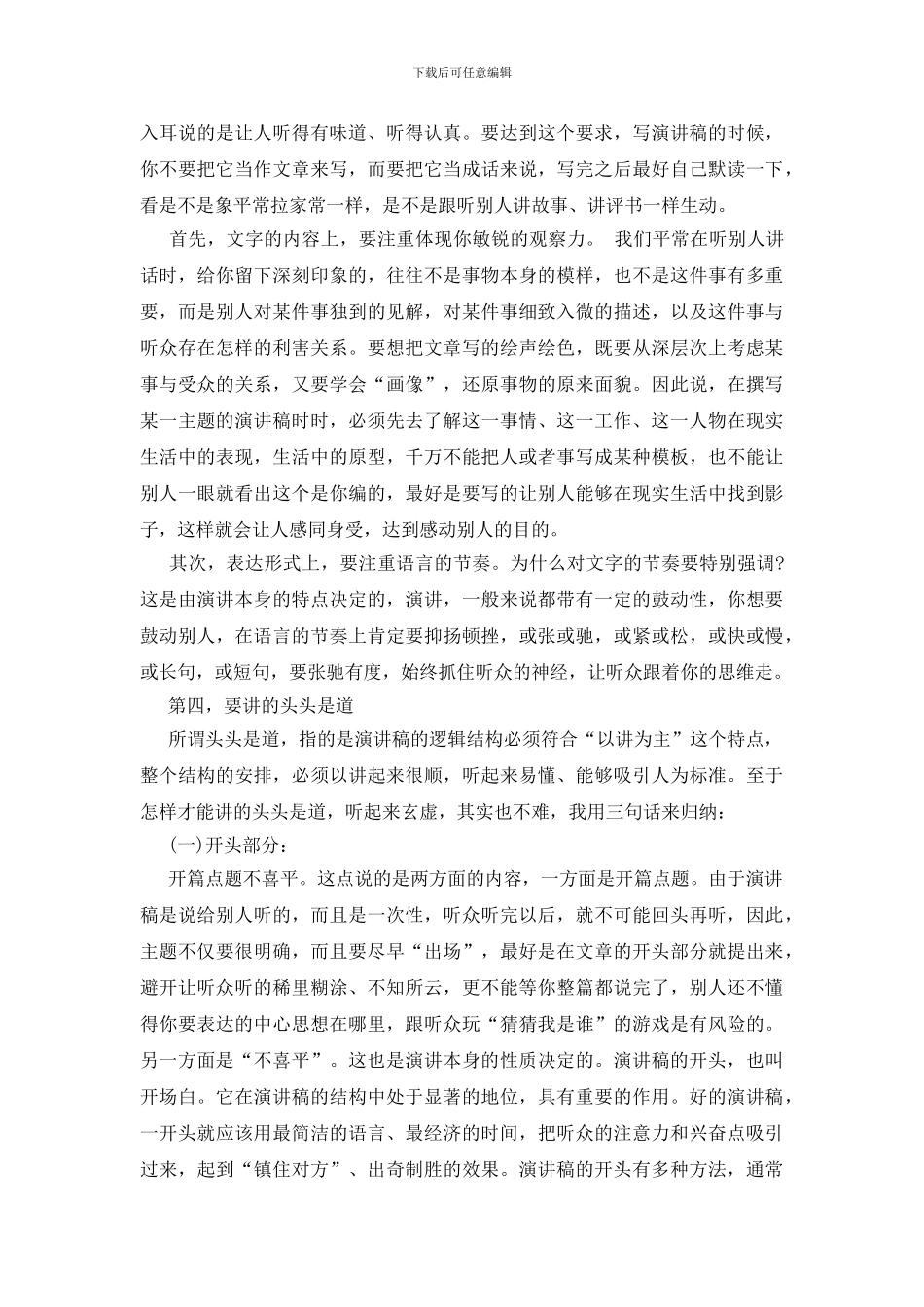 下载后可任意编辑

入耳说的是让人听得有味道、听得认真。要达到这个要求，写演讲稿的时候，你不要把它当作文章来写，而要把它当成话来说，写完之后最好自己默读一下，看是不是象平常拉家常一样，是不是跟听别人讲故事、讲评书一样生动。

首先，文字的内容上，要注重体现你敏锐的观察力。 我们平常在听别人讲话时，给你留下深刻印象的，往往不是事物本身的模样，也不是这件事有多重要，而是别人对某件事独到的见解，对某件事细致入微的描述，以及这件事与听众存在怎样的利害关系。要想把文章写的绘声绘色，既要从深层次上考虑某事与受众的关系，又要学会“画像”，还原事物的原来面貌。因此说，在撰写某一主题的演讲稿时时，必须先去了解这一事情、这一工作、这一人物在现实生活中的表现，生活中的原型，千万不能把人或者事写成某种模板，也不能让别人一眼就看出这个是你编的，最好是要写的让别人能够在现实生活中找到影子，这样就会让人感同身受，达到感动别人的目的。

其次，表达形式上，要注重语言的节奏。为什么对文字的节奏要特别强调?这是由演讲本身的特点决定的，演讲，一般来说都带有一定的鼓动性，你想要鼓动别人，在语言的节奏上肯定要抑扬顿挫，或张或驰，或紧或松，或快或慢，或长句，或短句，要张驰有度，始终抓住听众的神经，让听众跟着你的思维走。

第四，要讲的头头是道

所谓头头是道，指的是演讲稿的逻辑结构必须符合“以讲为主”这个特点，整个结构的安排，必须以讲起来很顺，听起来易懂、能够吸引人为标准。至于怎样才能讲的头头是道，听起来玄虚，其实也不难，我用三句话来归纳：

(一)开头部分：

开篇点题不喜平。这点说的是两方面的内容，一方面是开篇点题。由于演讲稿是说给别人听的，而且是一次性，听众听完以后，就不可能回头再听，因此，主题不仅要很明确，而且要尽早“出场”，最好是在文章的开头部分就提出来，避开让听众听的稀里糊涂、不知所云，更不能等你整篇都说完了，别人还不懂得你要表达的中心思想在哪里，跟听众玩“猜猜我是谁”的游戏是有风险的。另一方面是“不喜平”。这也是演讲本身的性质决定的。演讲稿的开头，也叫开场白。它在演讲稿的结构中处于显著的地位，具有重要的作用。好的演讲稿，一开头就应该用最简洁的语言、最经济的时间，把听众的注意力和兴奋点吸引过来，起到“镇住对方”、出奇制胜的效果。演讲稿的开头有多种方法，通常